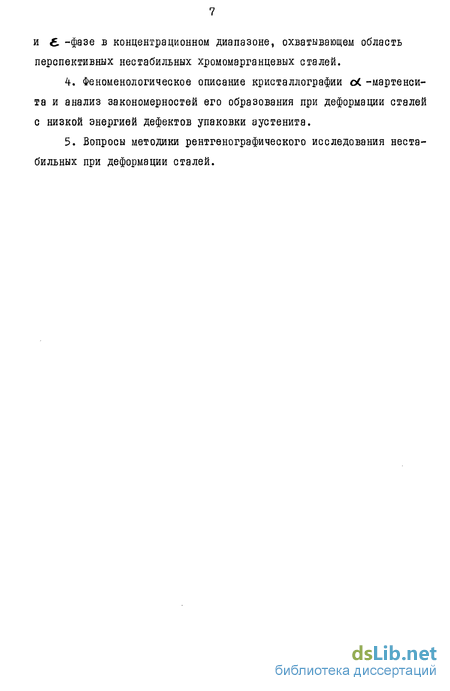 7

и $\varepsilon$ -фазе в концентрационном диапазоне, охватывающем область перспективных нестабильных хромомарганцевых сталей.

4. Феноменологическое описание кристаллографии $\alpha$ -мартенсита и анализ закономерностей его образования при деформации сталей с низкой энергией дефектов упаковки аустенита.

5. Вопросы методики рентгенографического исследования нестабильных при деформации сталей.

dsLib.net
библиотека диссертаций